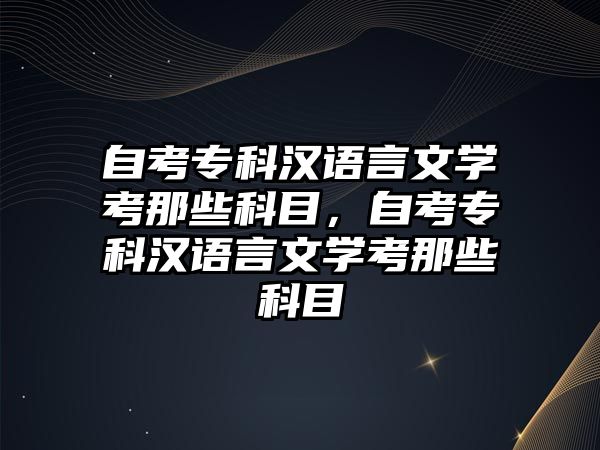 自考专科汉语言文学考那些科目，自考专科汉语言文学考那些科目